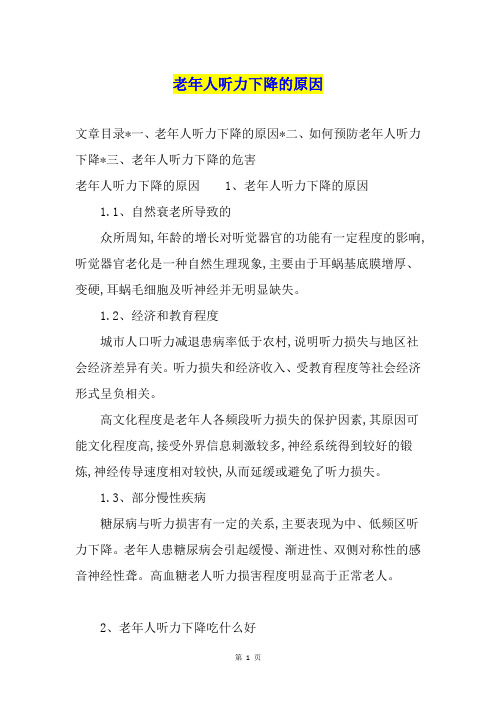 老年人听力下降的原因

文章目录*一、老年人听力下降的原因*二、如何预防老年人听力下降*三、老年人听力下降的危害

老年人听力下降的原因　　1、老年人听力下降的原因

1.1、自然衰老所导致的

众所周知,年龄的增长对听觉器官的功能有一定程度的影响,听觉器官老化是一种自然生理现象,主要由于耳蜗基底膜增厚、变硬,耳蜗毛细胞及听神经并无明显缺失。

1.2、经济和教育程度

城市人口听力减退患病率低于农村,说明听力损失与地区社会经济差异有关。听力损失和经济收入、受教育程度等社会经济形式呈负相关。

高文化程度是老年人各频段听力损失的保护因素,其原因可能文化程度高,接受外界信息刺激较多,神经系统得到较好的锻炼,神经传导速度相对较快,从而延缓或避免了听力损失。

1.3、部分慢性疾病

糖尿病与听力损害有一定的关系,主要表现为中、低频区听力下降。老年人患糖尿病会引起缓慢、渐进性、双侧对称性的感音神经性聋。高血糖老人听力损害程度明显高于正常老人。

2、老年人听力下降吃什么好

第 1 页